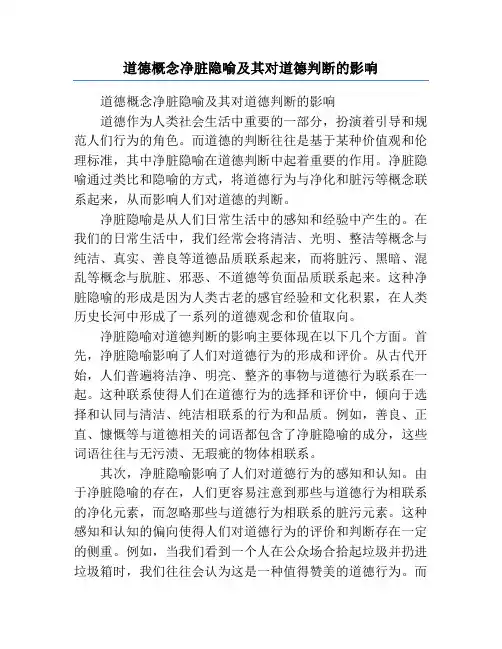 道德概念净脏隐喻及其对道德判断的影响

道德概念净脏隐喻及其对道德判断的影响

道德作为人类社会生活中重要的一部分，扮演着引导和规范人们行为的角色。而道德的判断往往是基于某种价值观和伦理标准，其中净脏隐喻在道德判断中起着重要的作用。净脏隐喻通过类比和隐喻的方式，将道德行为与净化和脏污等概念联系起来，从而影响人们对道德的判断。

净脏隐喻是从人们日常生活中的感知和经验中产生的。在我们的日常生活中，我们经常会将清洁、光明、整洁等概念与纯洁、真实、善良等道德品质联系起来，而将脏污、黑暗、混乱等概念与肮脏、邪恶、不道德等负面品质联系起来。这种净脏隐喻的形成是因为人类古老的感官经验和文化积累，在人类历史长河中形成了一系列的道德观念和价值取向。

净脏隐喻对道德判断的影响主要体现在以下几个方面。首先，净脏隐喻影响了人们对道德行为的形成和评价。从古代开始，人们普遍将洁净、明亮、整齐的事物与道德行为联系在一起。这种联系使得人们在道德行为的选择和评价中，倾向于选择和认同与清洁、纯洁相联系的行为和品质。例如，善良、正直、慷慨等与道德相关的词语都包含了净脏隐喻的成分，这些词语往往与无污渍、无瑕疵的物体相联系。

其次，净脏隐喻影响了人们对道德行为的感知和认知。由于净脏隐喻的存在，人们更容易注意到那些与道德行为相联系的净化元素，而忽略那些与道德行为相联系的脏污元素。这种感知和认知的偏向使得人们对道德行为的评价和判断存在一定的侧重。例如，当我们看到一个人在公众场合拾起垃圾并扔进垃圾箱时，我们往往会认为这是一种值得赞美的道德行为。而